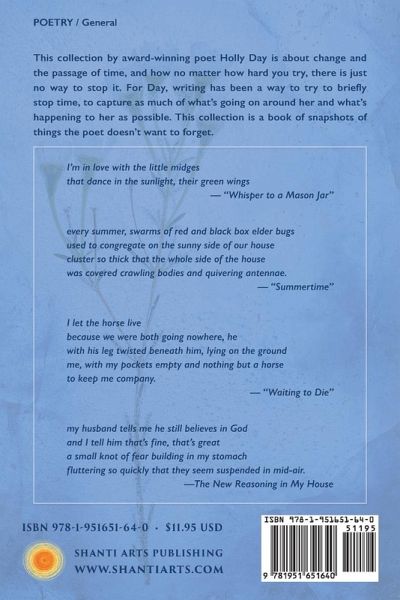 POETRY / General

This collection by award-winning poet Holly Day is about change and the passage of time, and how no matter how hard you try, there is just no way to stop it. For Day, writing has been a way to try to briefly stop time, to capture as much of what's going on around her and what's happening to her as possible. This collection is a book of snapshots of things the poet doesn't want to forget.

I'm in love with the little midges
that dance in the sunlight, their green wings
— "Whisper to a Mason Jar"

every summer, swarms of red and black box elder bugs
used to congregate on the sunny side of our house
cluster so thick that the whole side of the house
was covered crawling bodies and quivering antennae.
— "Summertime"

I let the horse live
because we were both going nowhere, he
with his leg twisted beneath him, lying on the ground
me, with my pockets empty and nothing but a horse
to keep me company.
— "Waiting to Die"

my husband tells me he still believes in God
and I tell him that's fine, that's great
a small knot of fear building in my stomach
fluttering so quickly that they seem suspended in mid-air.
—The New Reasoning in My House

ISBN 978-1-951651-64-0 · $11.95 USD

SHANTI ARTS PUBLISHING
WWW.SHANTIARTS.COM

ISBN 978-1-951651-64-0
51195
9 781951 651640